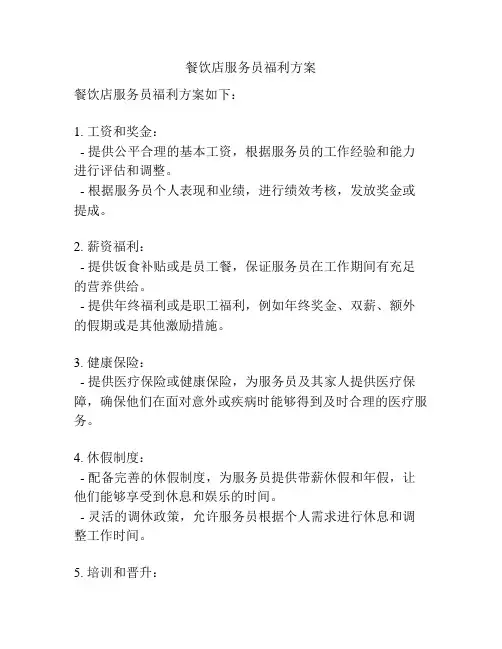 餐饮店服务员福利方案

餐饮店服务员福利方案如下：

1. 工资和奖金：
- 提供公平合理的基本工资，根据服务员的工作经验和能力进行评估和调整。
- 根据服务员个人表现和业绩，进行绩效考核，发放奖金或提成。

2. 薪资福利：
- 提供饭食补贴或是员工餐，保证服务员在工作期间有充足的营养供给。
- 提供年终福利或是职工福利，例如年终奖金、双薪、额外的假期或是其他激励措施。

3. 健康保险：
- 提供医疗保险或健康保险，为服务员及其家人提供医疗保障，确保他们在面对意外或疾病时能够得到及时合理的医疗服务。

4. 休假制度：
- 配备完善的休假制度，为服务员提供带薪休假和年假，让他们能够享受到休息和娱乐的时间。
- 灵活的调休政策，允许服务员根据个人需求进行休息和调整工作时间。

5. 培训和晋升：